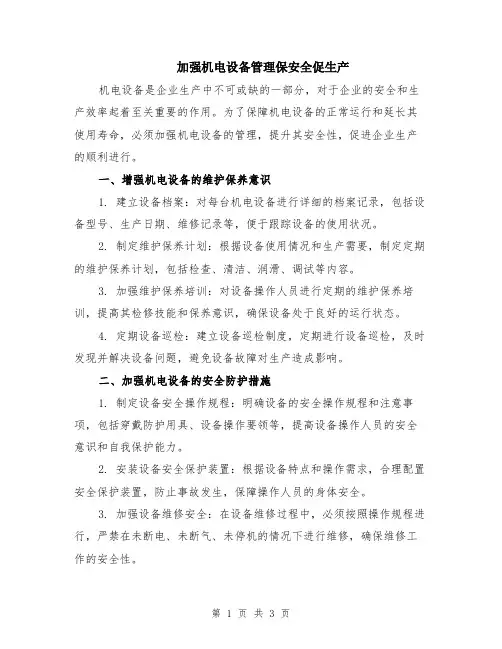 加强机电设备管理保安全促生产

机电设备是企业生产中不可或缺的一部分，对于企业的安全和生产效率起着至关重要的作用。为了保障机电设备的正常运行和延长其使用寿命，必须加强机电设备的管理，提升其安全性，促进企业生产的顺利进行。

一、增强机电设备的维护保养意识

1. 建立设备档案：对每台机电设备进行详细的档案记录，包括设备型号、生产日期、维修记录等，便于跟踪设备的使用状况。

2. 制定维护保养计划：根据设备使用情况和生产需要，制定定期的维护保养计划，包括检查、清洁、润滑、调试等内容。

3. 加强维护保养培训：对设备操作人员进行定期的维护保养培训，提高其检修技能和保养意识，确保设备处于良好的运行状态。

4. 定期设备巡检：建立设备巡检制度，定期进行设备巡检，及时发现并解决设备问题，避免设备故障对生产造成影响。

二、加强机电设备的安全防护措施

1. 制定设备安全操作规程：明确设备的安全操作规程和注意事项，包括穿戴防护用具、设备操作要领等，提高设备操作人员的安全意识和自我保护能力。

2. 安装设备安全保护装置：根据设备特点和操作需求，合理配置安全保护装置，防止事故发生，保障操作人员的身体安全。

3. 加强设备维修安全：在设备维修过程中，必须按照操作规程进行，严禁在未断电、未断气、未停机的情况下进行维修，确保维修工作的安全性。

第 1 页 共 3 页